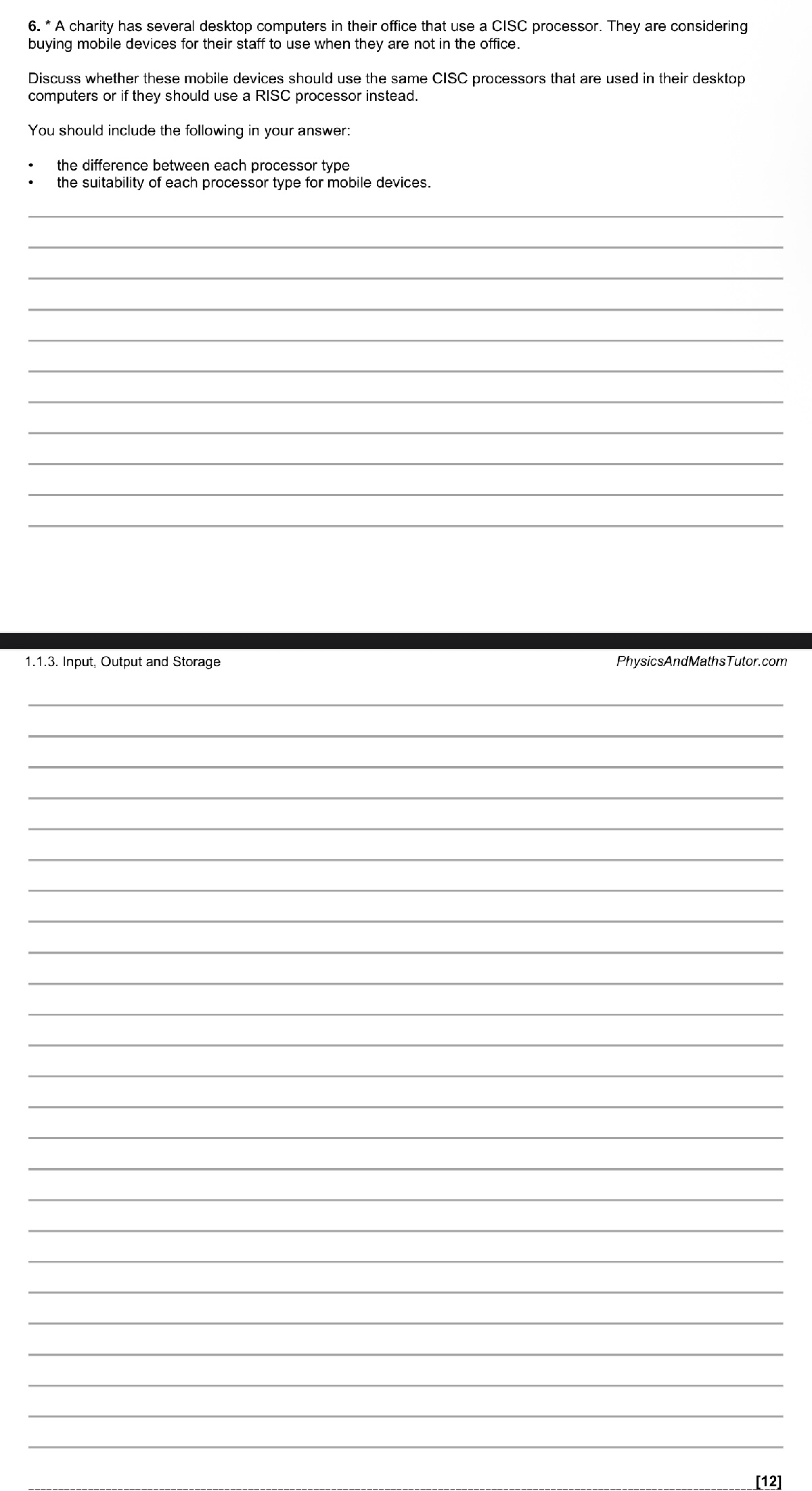 6. * A charity has several desktop computers in their office that use a CISC processor. They are considering buying mobile devices for their staff to use when they are not in the office.

Discuss whether these mobile devices should use the same CISC processors that are used in their desktop computers or if they should use a RISC processor instead.

You should include the following in your answer:

• the difference between each processor type
• the suitability of each processor type for mobile devices.

1.1.3. Input, Output and Storage PhysicsAndMathsTutor.com

[12]